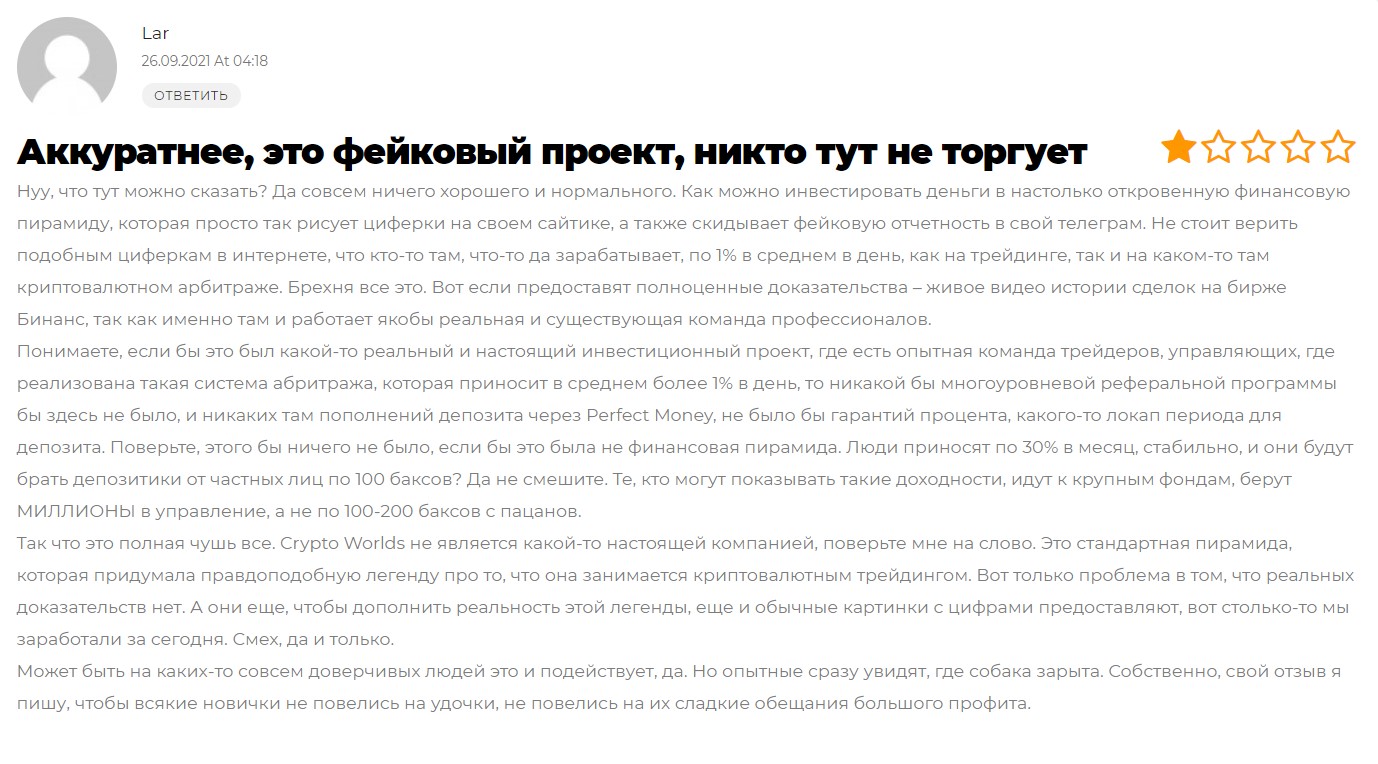 Lar
26.09.2021 At 04:18
ОТВЕТИТЬ

Аккуратнее, это фейковый проект, никто тут не торгует

Нуу, что тут можно сказать? Да совсем ничего хорошего и нормального. Как можно инвестировать деньги в настолько откровенную финансовую пирамиду, которая просто так рисует циферки на своем сайтике, а также скидывает фейковую отчетность в свой телеграм. Не стоит верить подобным циферкам в интернете, что кто-то там, что-то да зарабатывает, по 1% в среднем в день, как на трейдинге, так и на каком-то там криптовалютном арбитраже. Брехня все это. Вот если предоставят полноценные доказательства – живое видео истории сделок на бирже Бинанс, так как именно там и работает якобы реальная и существующая команда профессионалов.
Понимаете, если бы это был какой-то реальный и настоящий инвестиционный проект, где есть опытная команда трейдеров, управляющих, где реализована такая система абритража, которая приносит в среднем более 1% в день, то никакой бы многоуровневой реферальной программы бы здесь не было, и никаких там пополнений депозита через Perfect Money, не было бы гарантий процента, какого-то локап периода для депозита. Поверьте, этого бы ничего не было, если бы это была не финансовая пирамида. Люди приносят по 30% в месяц, стабильно, и они будут брать депозитики от частных лиц по 100 баксов? Да не смешите. Те, кто могут показывать такие доходности, идут к крупным фондам, берут МИЛЛИОНЫ в управление, а не по 100-200 баксов с пацанов.
Так что это полная чушь все. Crypto Worlds не является какой-то настоящей компанией, поверьте мне на слово. Это стандартная пирамида, которая придумала правдоподобную легенду про то, что она занимается криптовалютным трейдингом. Вот только проблема в том, что реальных доказательств нет. А они еще, чтобы дополнить реальность этой легенды, еще и обычные картинки с цифрами предоставляют, вот столько-то мы заработали за сегодня. Смех, да и только.
Может быть на каких-то совсем доверчивых людей это и подействует, да. Но опытные сразу увидят, где собака зарыта. Собственно, свой отзыв я пишу, чтобы всякие новички не повелись на удочки, не повелись на их сладкие обещания большого профита.